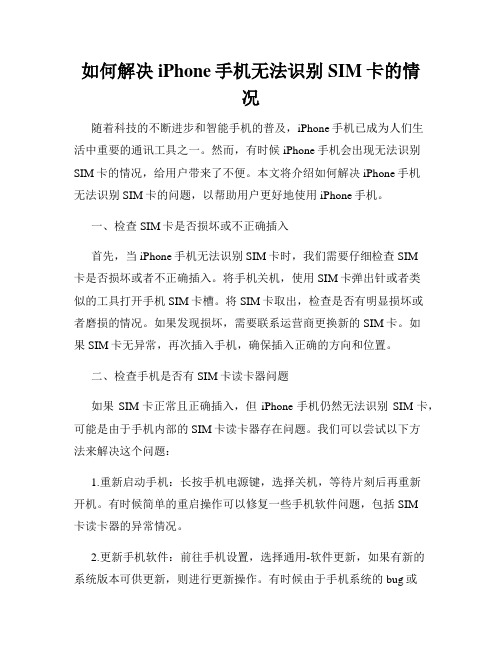 如何解决 iPhone 手机无法识别 SIM 卡的情况

随着科技的不断进步和智能手机的普及，iPhone 手机已成为人们生活中重要的通讯工具之一。然而，有时候 iPhone 手机会出现无法识别 SIM 卡的情况，给用户带来了不便。本文将介绍如何解决 iPhone 手机无法识别 SIM 卡的问题，以帮助用户更好地使用 iPhone 手机。

一、检查 SIM 卡是否损坏或不正确插入

首先，当 iPhone 手机无法识别 SIM 卡时，我们需要仔细检查 SIM 卡是否损坏或者不正确插入。将手机关机，使用 SIM 卡弹出针或者类似的工具打开手机 SIM 卡槽。将 SIM 卡取出，检查是否有明显损坏或者磨损的情况。如果发现损坏，需要联系运营商更换新的 SIM 卡。如果 SIM 卡无异常，再次插入手机，确保插入正确的方向和位置。

二、检查手机是否有 SIM 卡读卡器问题

如果 SIM 卡正常且正确插入，但 iPhone 手机仍然无法识别 SIM 卡，可能是由于手机内部的 SIM 卡读卡器存在问题。我们可以尝试以下方法来解决这个问题：

1.重新启动手机：长按手机电源键，选择关机，等待片刻后再重新开机。有时候简单的重启操作可以修复一些手机软件问题，包括 SIM 卡读卡器的异常情况。

2.更新手机软件：前往手机设置，选择通用-软件更新，如果有新的系统版本可供更新，则进行更新操作。有时候由于手机系统的 bug 或